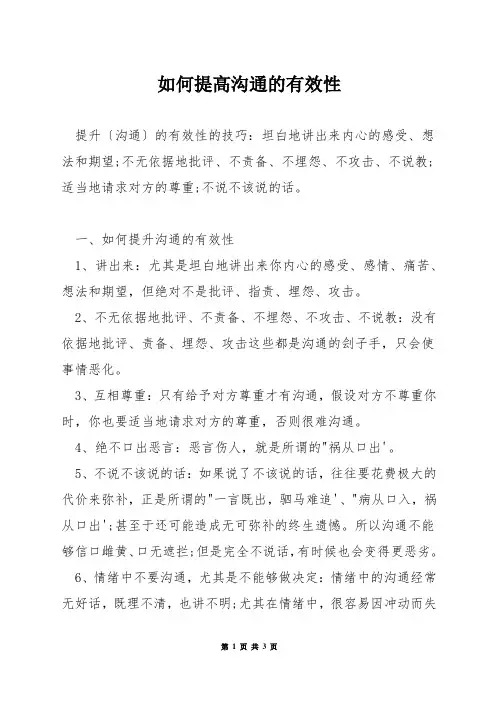 如何提高沟通的有效性

提升〔沟通〕的有效性的技巧：坦白地讲出来内心的感受、想法和期望;不无依据地批评、不责备、不埋怨、不攻击、不说教;适当地请求对方的尊重;不说不该说的话。

一、如何提升沟通的有效性

1、讲出来：尤其是坦白地讲出来你内心的感受、感情、痛苦、想法和期望，但绝对不是批评、指责、埋怨、攻击。

2、不无依据地批评、不责备、不埋怨、不攻击、不说教：没有依据地批评、责备、埋怨、攻击这些都是沟通的刽子手，只会使事情恶化。

3、互相尊重：只有给予对方尊重才有沟通，假设对方不尊重你时，你也要适当地请求对方的尊重，否则很难沟通。

4、绝不口出恶言：恶言伤人，就是所谓的"祸从口出'。

5、不说不该说的话：如果说了不该说的话，往往要花费极大的代价来弥补，正是所谓的"一言既出，驷马难追'、"病从口入，祸从口出';甚至于还可能造成无可弥补的终生遗憾。所以沟通不能够信口雌黄、口无遮拦;但是完全不说话，有时候也会变得更恶劣。

6、情绪中不要沟通，尤其是不能够做决定：情绪中的沟通经常无好话，既理不清，也讲不明;尤其在情绪中，很容易因冲动而失

第 1 页 共 3 页